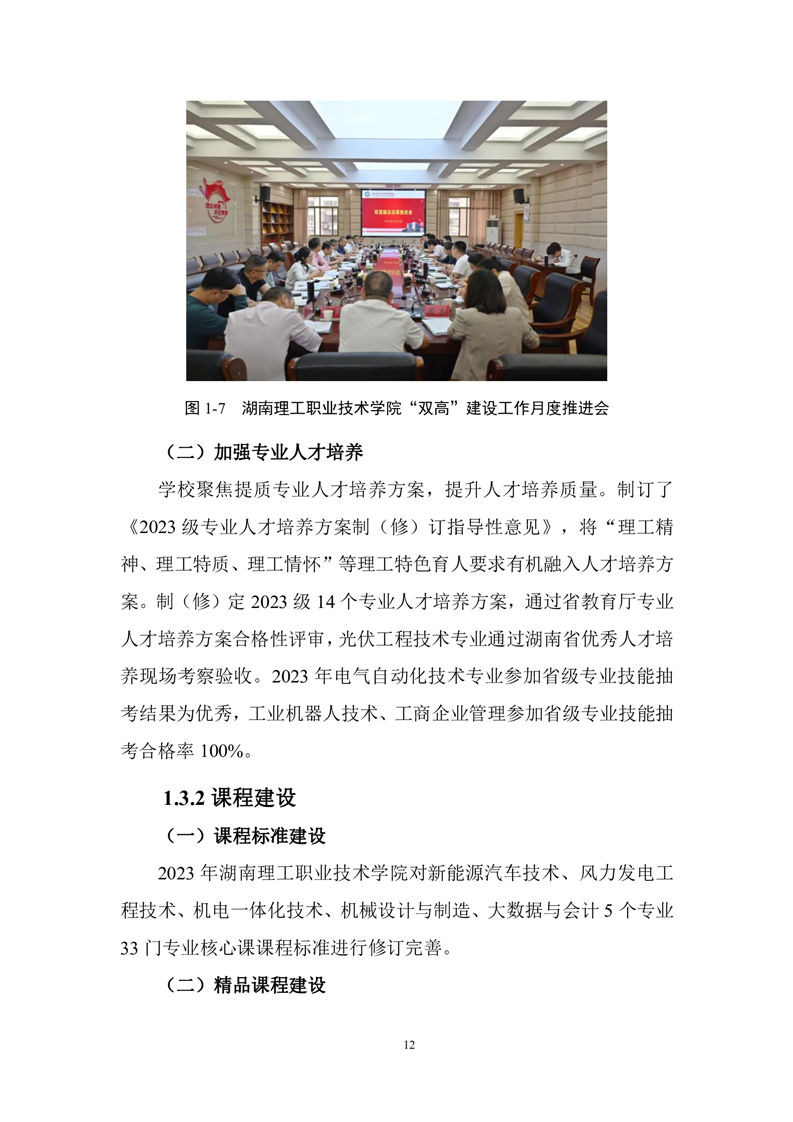 图 1-7 湖南理工职业技术学院“双高”建设工作月度推进会

（二）加强专业人才培养

学校聚焦提质专业人才培养方案，提升人才培养质量。制订了《2023 级专业人才培养方案制（修）订指导性意见》，将“理工精神、理工特质、理工情怀”等理工特色育人要求有机融入人才培养方案。制（修）定 2023 级 14 个专业人才培养方案，通过省教育厅专业人才培养方案合格性评审，光伏工程技术专业通过湖南省优秀人才培养现场考察验收。2023 年电气自动化技术专业参加省级专业技能抽考结果为优秀，工业机器人技术、工商企业管理参加省级专业技能抽考合格率 100%。

1.3.2 课程建设

（一）课程标准建设

2023 年湖南理工职业技术学院对新能源汽车技术、风力发电工程技术、机电一体化技术、机械设计与制造、大数据与会计 5 个专业 33 门专业核心课课程标准进行修订完善。

（二）精品课程建设

12